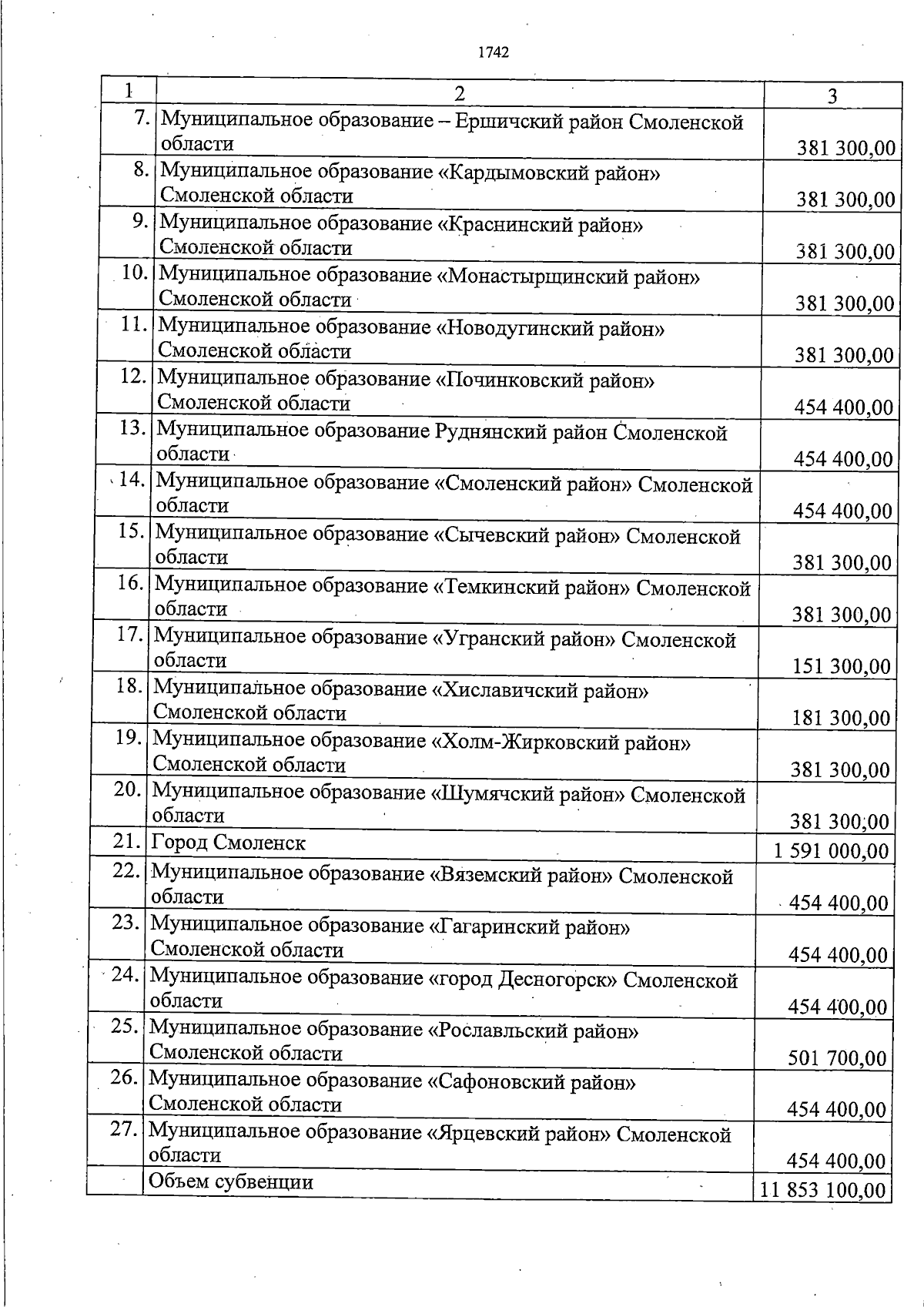 1742

| 1 | 2 | 3 |
|---|---|---|
| 7. | Муниципальное образование – Ершичский район Смоленской области | 381 300,00 |
| 8. | Муниципальное образование «Кардымовский район» Смоленской области | 381 300,00 |
| 9. | Муниципальное образование «Краснинский район» Смоленской области | 381 300,00 |
| 10. | Муниципальное образование «Монастырщинский район» Смоленской области | 381 300,00 |
| 11. | Муниципальное образование «Новодугинский район» Смоленской области | 381 300,00 |
| 12. | Муниципальное образование «Починковский район» Смоленской области | 454 400,00 |
| 13. | Муниципальное образование Руднянский район Смоленской области | 454 400,00 |
| 14. | Муниципальное образование «Смоленский район» Смоленской области | 454 400,00 |
| 15. | Муниципальное образование «Сычевский район» Смоленской области | 381 300,00 |
| 16. | Муниципальное образование «Темкинский район» Смоленской области | 381 300,00 |
| 17. | Муниципальное образование «Угранский район» Смоленской области | 151 300,00 |
| 18. | Муниципальное образование «Хиславичский район» Смоленской области | 181 300,00 |
| 19. | Муниципальное образование «Холм-Жирковский район» Смоленской области | 381 300,00 |
| 20. | Муниципальное образование «Шумячский район» Смоленской области | 381 300,00 |
| 21. | Город Смоленск | 1 591 000,00 |
| 22. | Муниципальное образование «Вяземский район» Смоленской области | 454 400,00 |
| 23. | Муниципальное образование «Гагаринский район» Смоленской области | 454 400,00 |
| 24. | Муниципальное образование «город Десногорск» Смоленской области | 454 400,00 |
| 25. | Муниципальное образование «Рославльский район» Смоленской области | 501 700,00 |
| 26. | Муниципальное образование «Сафоновский район» Смоленской области | 454 400,00 |
| 27. | Муниципальное образование «Ярцевский район» Смоленской области | 454 400,00 |
|  | Объем субвенции | 11 853 100,00 |